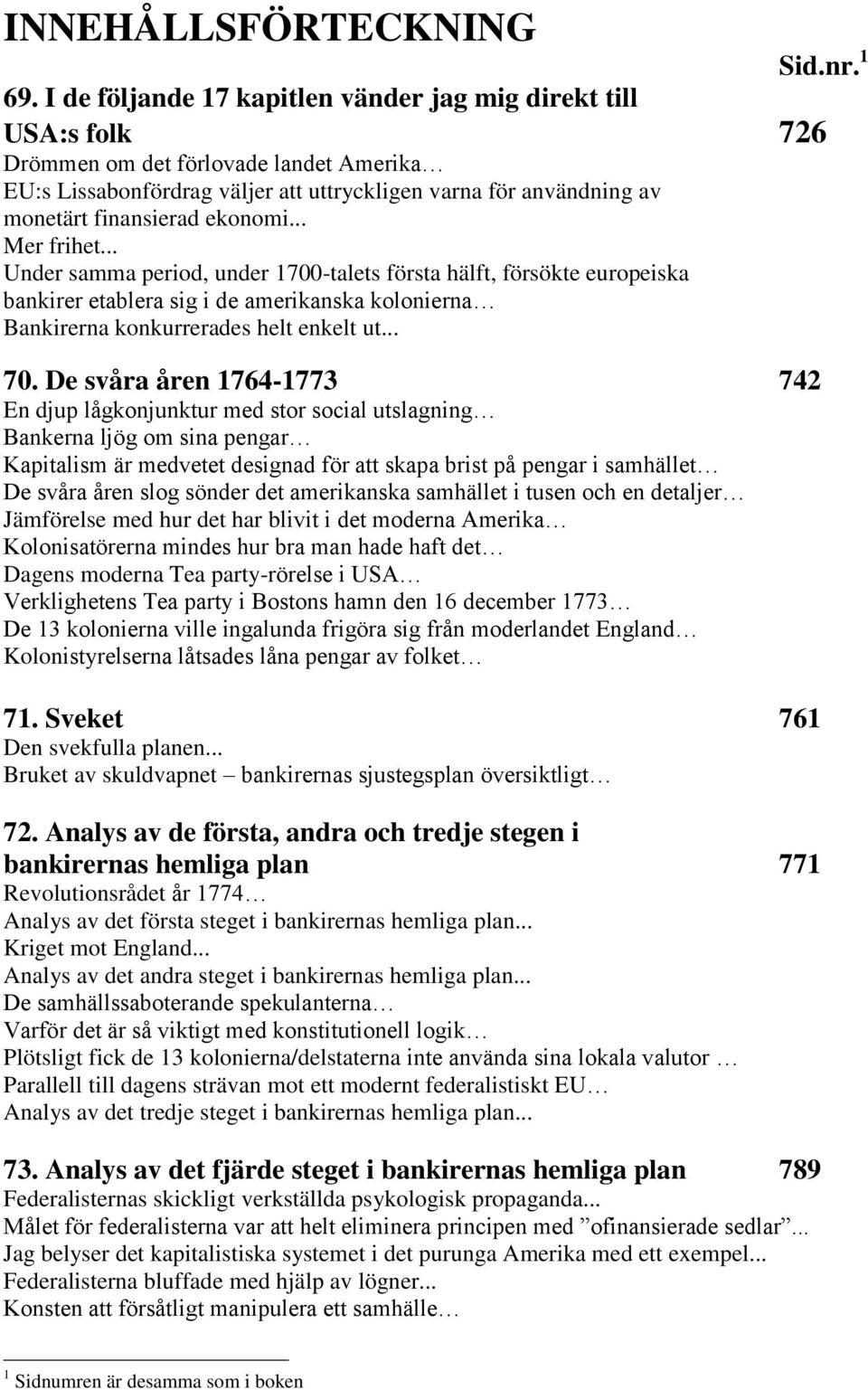 INNEHÅLLSFÖRTECKNING

Sid.nr.$^1$

69. I de följande 17 kapitlen vänder jag mig direkt till USA:s folk 726
Drömmen om det förlovade landet Amerika…
EU:s Lissabonfördrag väljer att uttryckligen varna för användning av monetärt finansierad ekonomi...
Mer frihet...
Under samma period, under 1700-talets första hälft, försökte europeiska bankirer etablera sig i de amerikanska kolonierna…
Bankirerna konkurrerades helt enkelt ut...

70. De svåra åren 1764-1773 742
En djup lågkonjunktur med stor social utslagning…
Bankerna ljög om sina pengar…
Kapitalism är medvetet designad för att skapa brist på pengar i samhället…
De svåra åren slog sönder det amerikanska samhället i tusen och en detaljer…
Jämförelse med hur det har blivit i det moderna Amerika…
Kolonisatörerna mindes hur bra man hade haft det…
Dagens moderna Tea party-rörelse i USA…
Verklighetens Tea party i Bostons hamn den 16 december 1773…
De 13 kolonierna ville ingalunda frigöra sig från moderlandet England…
Kolonistyrelserna låtsades låna pengar av folket…

71. Sveket 761
Den svekfulla planen...
Bruket av skuldvapnet – bankirernas sjustegsplan översiktligt…

72. Analys av de första, andra och tredje stegen i bankirernas hemliga plan 771
Revolutionsrådet år 1774…
Analys av det första steget i bankirernas hemliga plan...
Kriget mot England...
Analys av det andra steget i bankirernas hemliga plan...
De samhällssaboterande spekulanterna…
Varför det är så viktigt med konstitutionell logik…
Plötsligt fick de 13 kolonierna/delstaterna inte använda sina lokala valutor …
Parallell till dagens strävan mot ett modernt federalistiskt EU…
Analys av det tredje steget i bankirernas hemliga plan...

73. Analys av det fjärde steget i bankirernas hemliga plan 789
Federalisternas skickligt verkställda psykologisk propaganda...
Målet för federalisterna var att helt eliminera principen med ”ofinansierade sedlar”...
Jag belyser det kapitalistiska systemet i det purunga Amerika med ett exempel...
Federalisterna bluffade med hjälp av lögner...
Konsten att försåtligt manipulera ett samhälle…

$^1$ Sidnumren är desamma som i boken